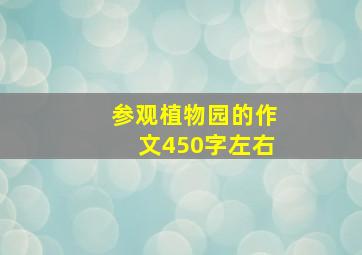 参观植物园的作文450字左右